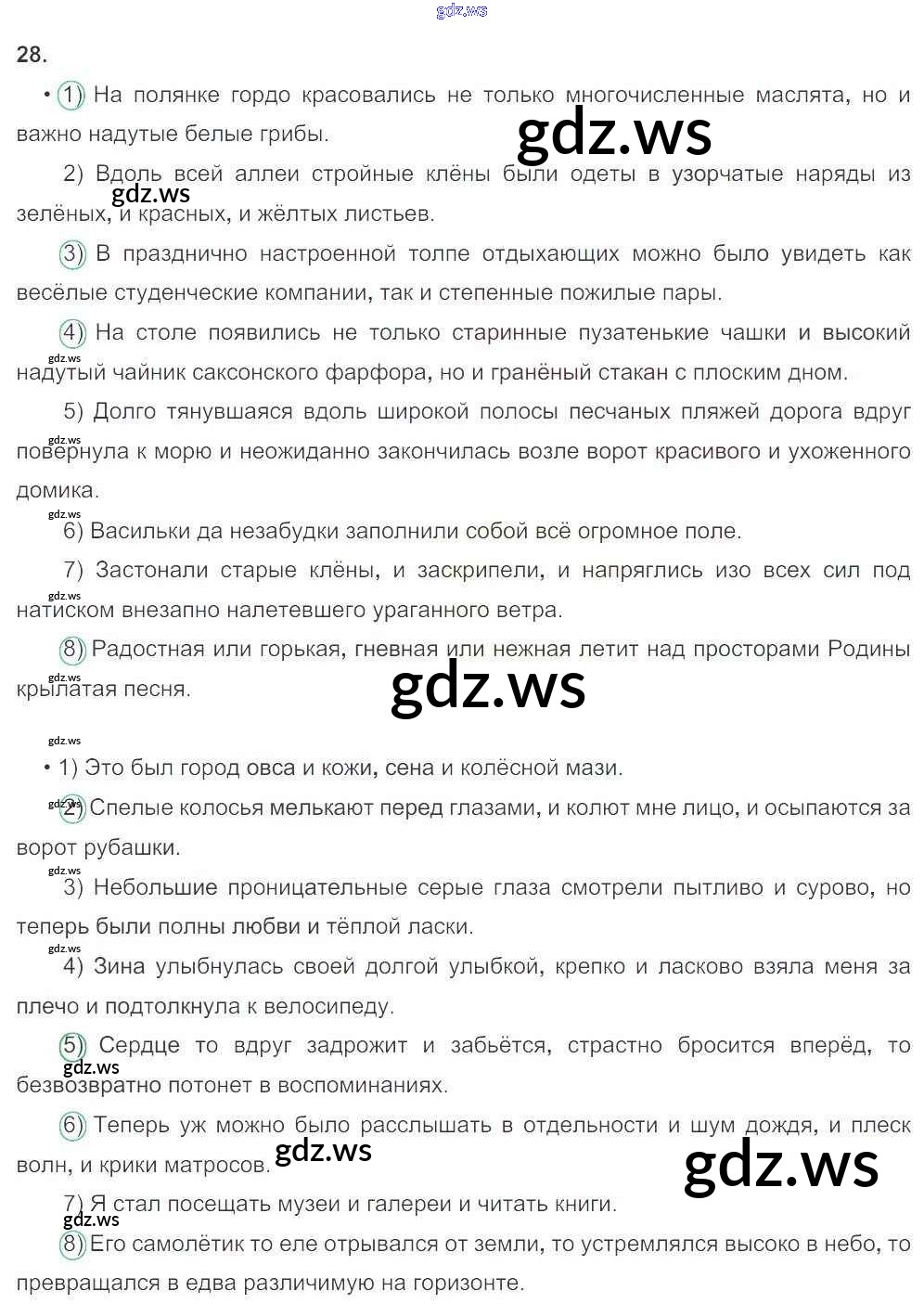 28.

• 1) На полянке гордо красовались не только многочисленные маслята, но и важно надутые белые грибы.

2) Вдоль всей аллеи стройные клёны были одеты в узорчатые наряды из зелёных, и красных, и жёлтых листьев.

3) В празднично настроенной толпе отдыхающих можно было увидеть как весёлые студенческие компании, так и степенные пожилые пары.

4) На столе появились не только старинные пузатенькие чашки и высокий надутый чайник саксонского фарфора, но и гранёный стакан с плоским дном.

5) Долго тянувшаяся вдоль широкой полосы песчаных пляжей дорога вдруг повернула к морю и неожиданно закончилась возле ворот красивого и ухоженного домика.

6) Васильки да незабудки заполнили собой всё огромное поле.

7) Застонали старые клёны, и заскрипели, и напряглись изо всех сил под натиском внезапно налетевшего ураганного ветра.

8) Радостная или горькая, гневная или нежная летит над просторами Родины крылатая песня.

• 1) Это был город овса и кожи, сена и колёсной мази.

2) Спелые колосья мелькают перед глазами, и колют мне лицо, и осыпаются за ворот рубашки.

3) Небольшие проницательные серые глаза смотрели пытливо и сурово, но теперь были полны любви и тёплой ласки.

4) Зина улыбнулась своей долгой улыбкой, крепко и ласково взяла меня за плечо и подтолкнула к велосипеду.

5) Сердце то вдруг задрожит и забьётся, страстно бросится вперёд, то безвозвратно потонет в воспоминаниях.

6) Теперь уж можно было расслышать в отдельности и шум дождя, и плеск волн, и крики матросов.

7) Я стал посещать музеи и галереи и читать книги.

8) Его самолётик то еле отрывался от земли, то устремлялся высоко в небо, то превращался в едва различимую на горизонте.

gdz.ws